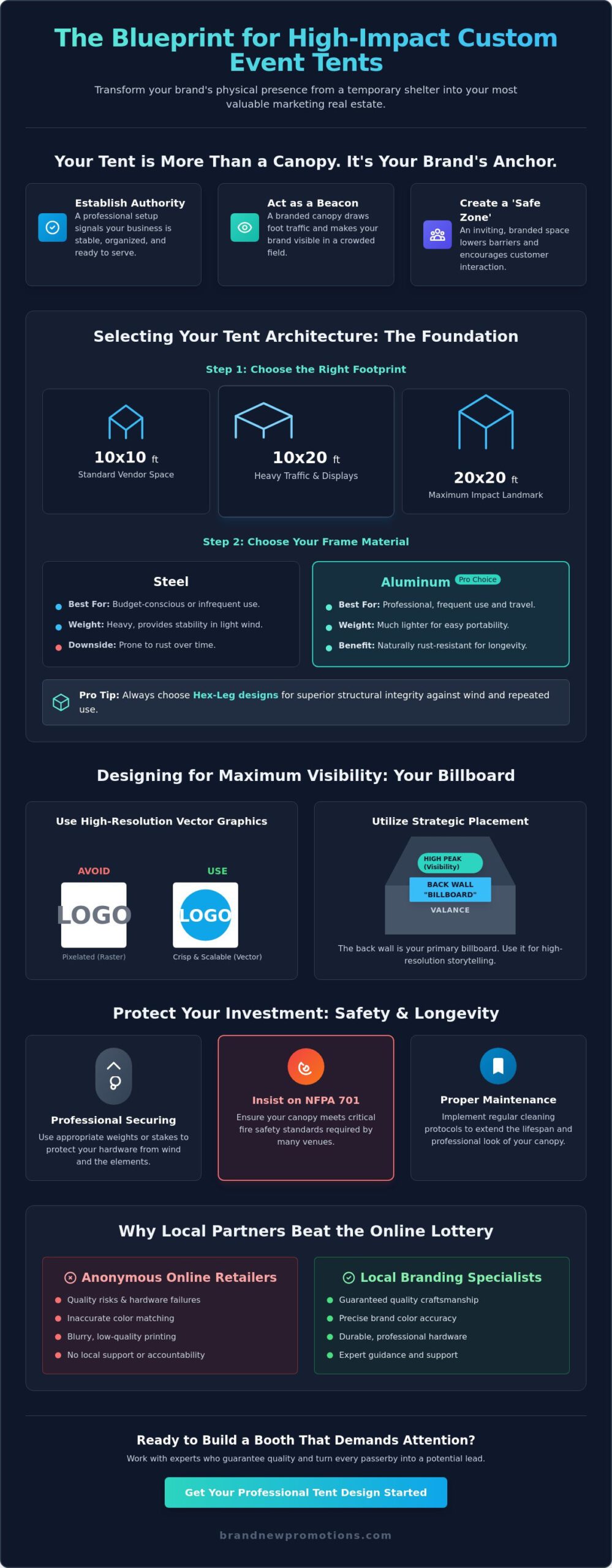 The Blueprint for High-Impact Custom Event Tents

Transform your brand's physical presence from a temporary shelter into your most valuable marketing real estate.

Your Tent is More Than a Canopy. It's Your Brand's Anchor.

Establish Authority
A professional setup signals your business is stable, organized, and ready to serve.

Act as a Beacon
A branded canopy draws foot traffic and makes your brand visible in a crowded field.

Create a 'Safe Zone'
An inviting, branded space lowers barriers and encourages customer interaction.

Selecting Your Tent Architecture: The Foundation

Step 1: Choose the Right Footprint

10x10 ft
Standard Vendor Space

10x20 ft
Heavy Traffic & Displays

20x20 ft
Maximum Impact Landmark

Step 2: Choose Your Frame Material

Steel
Best For: Budget-conscious or infrequent use.
Weight: Heavy, provides stability in light wind.
Downside: Prone to rust over time.

Aluminum Pro Choice
Best For: Professional, frequent use and travel.
Weight: Much lighter for easy portability.
Benefit: Naturally rust-resistant for longevity.

Pro Tip: Always choose Hex-Leg designs for superior structural integrity against wind and repeated use.

Designing for Maximum Visibility: Your Billboard

Use High-Resolution Vector Graphics

AVOID
LOGO
Pixelated (Raster)

USE
LOGO
Crisp & Scalable (Vector)

Utilize Strategic Placement

HIGH PEAK (Visibility)
BACK WALL "BILLBOARD"
VALANCE

The back wall is your primary billboard. Use it for high-resolution storytelling.

Protect Your Investment: Safety & Longevity

Professional Securing
Use appropriate weights or stakes to protect your hardware from wind and the elements.

Insist on NFPA 701
Ensure your canopy meets critical fire safety standards required by many venues.

Proper Maintenance
Implement regular cleaning protocols to extend the lifespan and professional look of your canopy.

Why Local Partners Beat the Online Lottery

Anonymous Online Retailers
Quality risks & hardware failures
Inaccurate color matching
Blurry, low-quality printing
No local support or accountability

Local Branding Specialists
Guaranteed quality craftsmanship
Precise brand color accuracy
Durable, professional hardware
Expert guidance and support

Ready to Build a Booth That Demands Attention?
Work with experts who guarantee quality and turn every passerby into a potential lead.

Get Your Professional Tent Design Started

brandnewpromotions.com